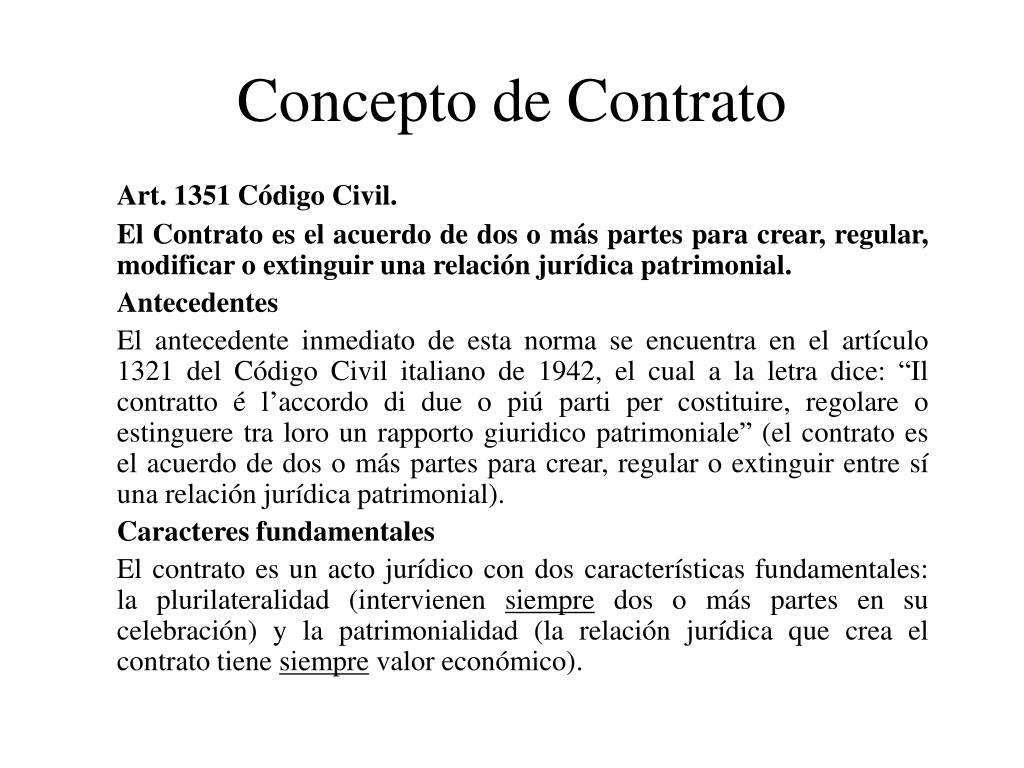 Concepto de Contrato

Art. 1351 Código Civil.

El Contrato es el acuerdo de dos o más partes para crear, regular, modificar o extinguir una relación jurídica patrimonial.

Antecedentes

El antecedente inmediato de esta norma se encuentra en el artículo 1321 del Código Civil italiano de 1942, el cual a la letra dice: “Il contratto é l’accordo di due o piú parti per costituire, regolare o estinguere tra loro un rapporto giuridico patrimoniale” (el contrato es el acuerdo de dos o más partes para crear, regular o extinguir entre sí una relación jurídica patrimonial).

Caracteres fundamentales

El contrato es un acto jurídico con dos características fundamentales: la plurilateralidad (intervienen siempre dos o más partes en su celebración) y la patrimonialidad (la relación jurídica que crea el contrato tiene siempre valor económico).